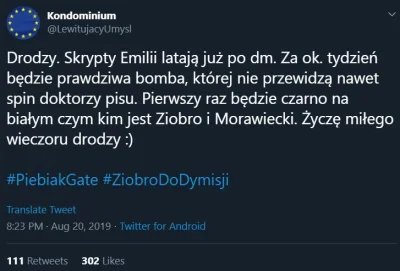 Kondominium
@LewitujacyUmysl

Drodzy. Skrypty Emilii latają już po dm. Za ok. tydzień będzie prawdziwa bomba, której nie przewidzą nawet spin doktorzy pisu. Pierwszy raz będzie czarno na białym czym kim jest Ziobro i Morawiecki. Życzę miłego wieczoru drodzy :)

#PiebiakGate #ZiobroDoDymisji

Translate Tweet

8:23 PM · Aug 20, 2019 · Twitter for Android

111 Retweets 302 Likes